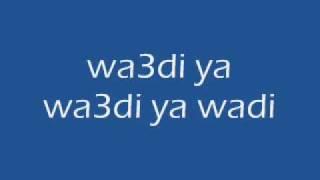 wa3di ya
wa3di ya wadi